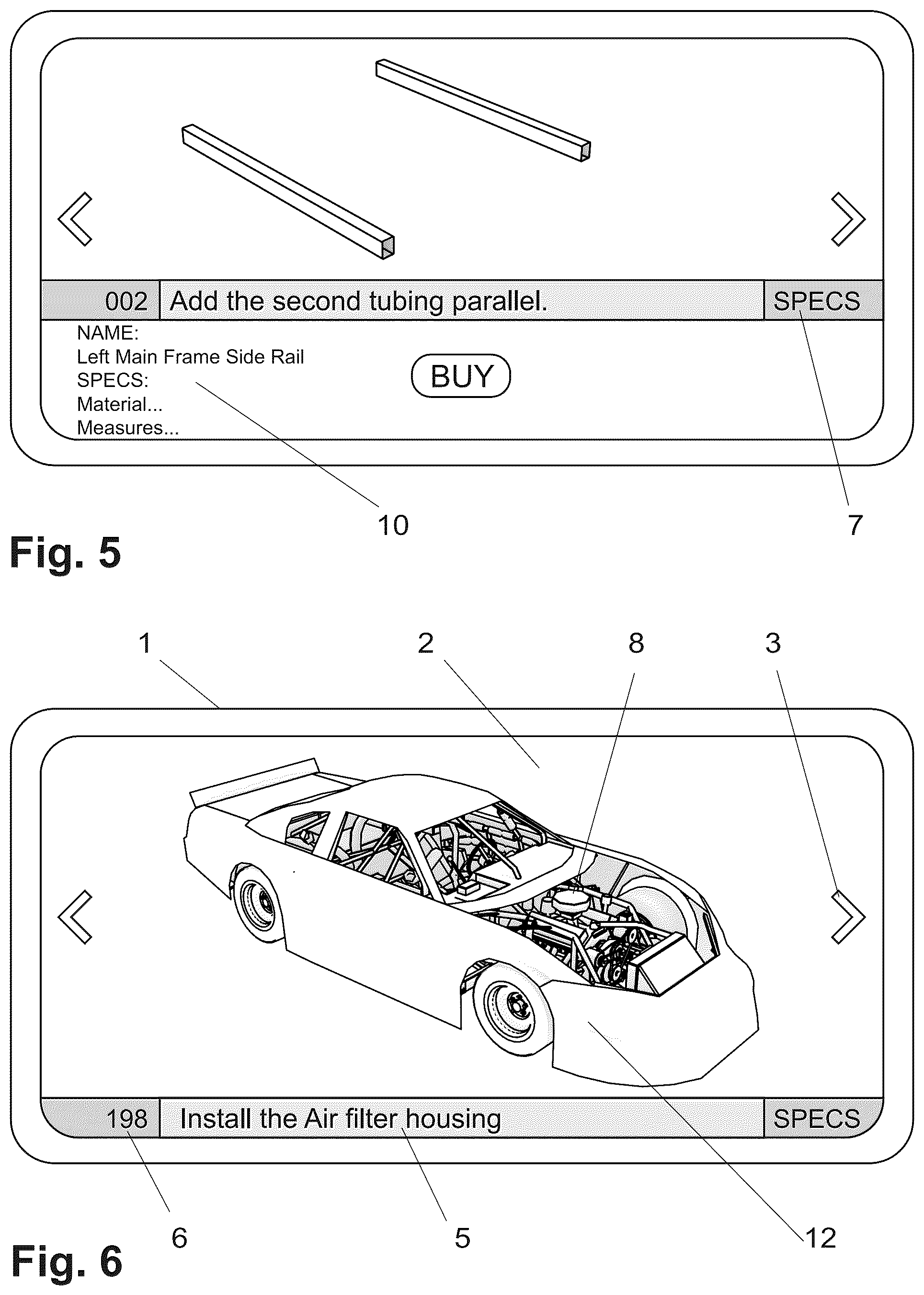 002 Add the second tubing parallel. SPECS

NAME:
Left Main Frame Side Rail
SPECS:
Material...
Measures...

BUY

10

7

Fig. 5

1 2 8 3

198 Install the Air filter housing SPECS

6 5 12

Fig. 6